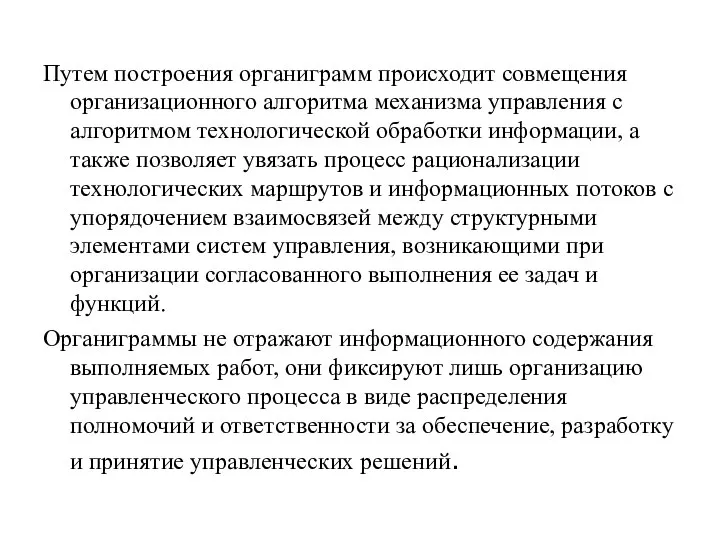 Путем построения органиграмм происходит совмещения организационного алгоритма механизма управления с алгоритмом технологической обработки информации, а также позволяет увязать процесс рационализации технологических маршрутов и информационных потоков с упорядочением взаимосвязей между структурными элементами систем управления, возникающими при организации согласованного выполнения ее задач и функций.

Органиграммы не отражают информационного содержания выполняемых работ, они фиксируют лишь организацию управленческого процесса в виде распределения полномочий и ответственности за обеспечение, разработку и принятие управленческих решений.